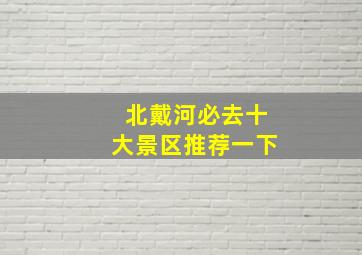 北戴河必去十大景区推荐一下